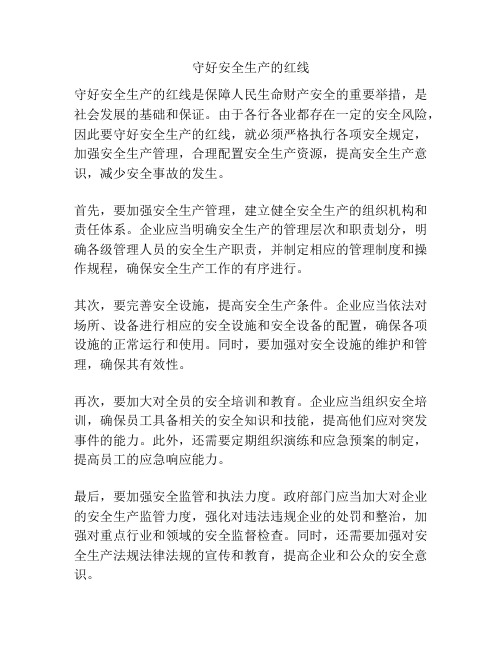 守好安全生产的红线

守好安全生产的红线是保障人民生命财产安全的重要举措，是社会发展的基础和保证。由于各行各业都存在一定的安全风险，因此要守好安全生产的红线，就必须严格执行各项安全规定，加强安全生产管理，合理配置安全生产资源，提高安全生产意识，减少安全事故的发生。

首先，要加强安全生产管理，建立健全安全生产的组织机构和责任体系。企业应当明确安全生产的管理层次和职责划分，明确各级管理人员的安全生产职责，并制定相应的管理制度和操作规程，确保安全生产工作的有序进行。

其次，要完善安全设施，提高安全生产条件。企业应当依法对场所、设备进行相应的安全设施和安全设备的配置，确保各项设施的正常运行和使用。同时，要加强对安全设施的维护和管理，确保其有效性。

再次，要加大对全员的安全培训和教育。企业应当组织安全培训，确保员工具备相关的安全知识和技能，提高他们应对突发事件的能力。此外，还需要定期组织演练和应急预案的制定，提高员工的应急响应能力。

最后，要加强安全监管和执法力度。政府部门应当加大对企业的安全生产监管力度，强化对违法违规企业的处罚和整治，加强对重点行业和领域的安全监督检查。同时，还需要加强对安全生产法规法律法规的宣传和教育，提高企业和公众的安全意识。